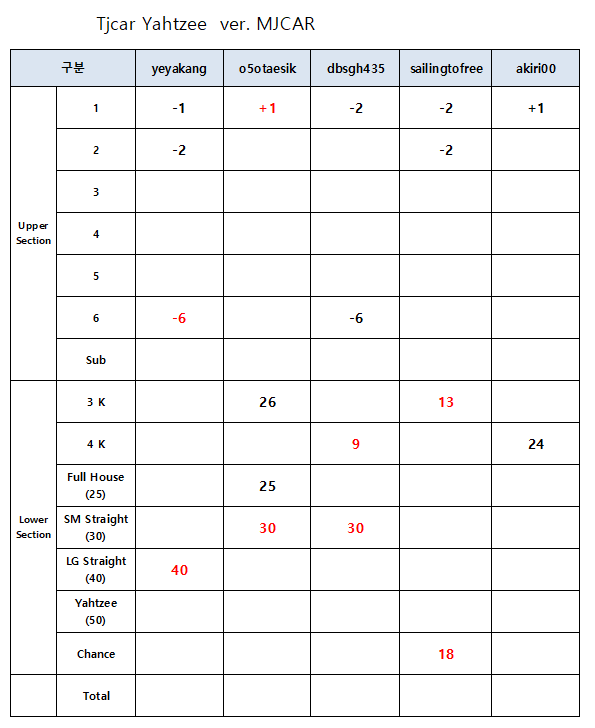 Tjcar Yahtzee ver. MJCAR

| 구분 | | yeyakang | o5otaesik | dbsgh435 | sailingtofree | akiri00 |
|---|---|---|---|---|---|---|
| Upper Section | 1 | -1 | +1 | -2 | -2 | +1 |
| | 2 | -2 | | | -2 | |
| | 3 | | | | | |
| | 4 | | | | | |
| | 5 | | | | | |
| | 6 | -6 | | -6 | | |
| | Sub | | | | | |
| Lower Section | 3 K | | 26 | | 13 | |
| | 4 K | | | 9 | | 24 |
| | Full House (25) | | 25 | | | |
| | SM Straight (30) | | 30 | 30 | | |
| | LG Straight (40) | 40 | | | | |
| | Yahtzee (50) | | | | | |
| | Chance | | | | 18 | |
| | Total | | | | | |